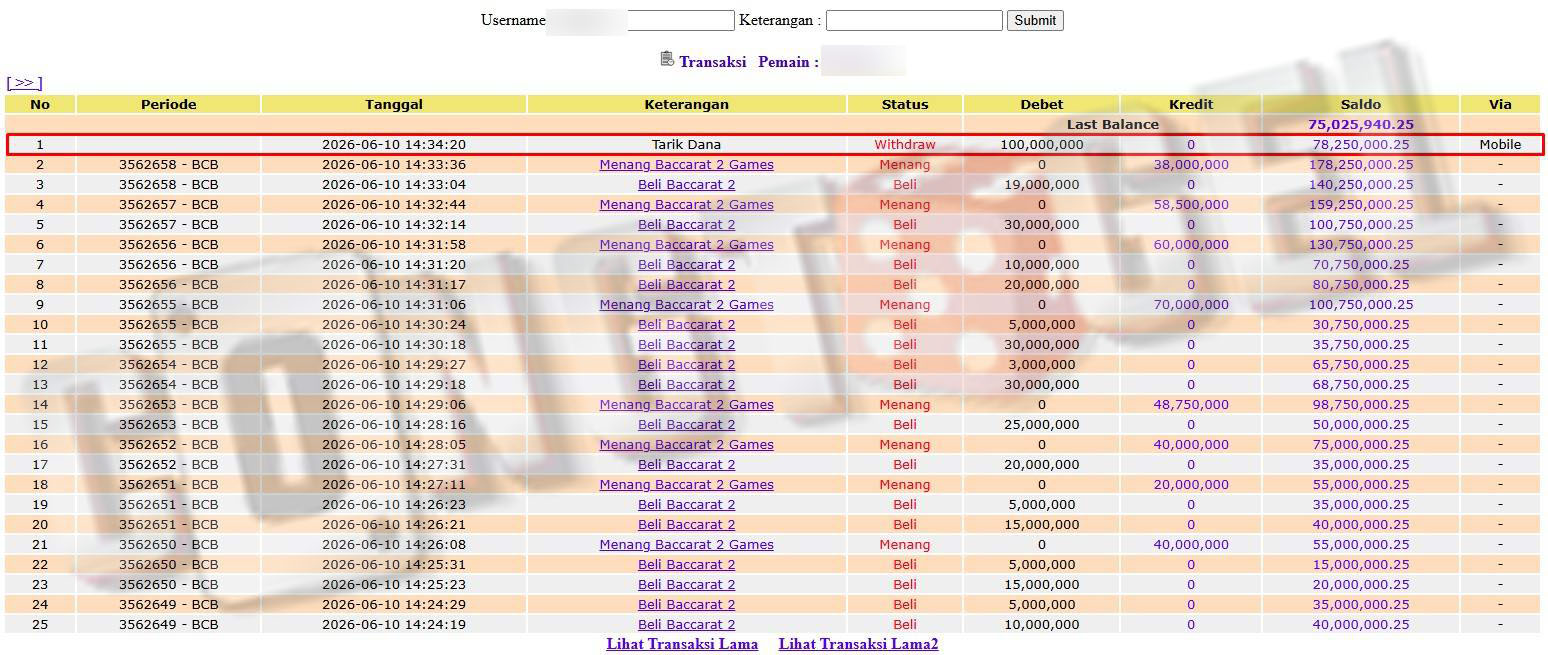 Username Keterangan : Submit

Transaksi Pemain :

[ >> ]

| No | Periode | Tanggal | Keterangan | Status | Debet | Kredit | Saldo | Via |
|---|---|---|---|---|---|---|---|---|
| | | | | | Last Balance | | 75,025,940.25 | |
| 1 | | 2026-06-10 14:34:20 | Tarik Dana | Withdraw | 100,000,000 | 0 | 78,250,000.25 | Mobile |
| 2 | 3562658 - BCB | 2026-06-10 14:33:36 | Menang Baccarat 2 Games | Menang | 0 | 38,000,000 | 178,250,000.25 | - |
| 3 | 3562658 - BCB | 2026-06-10 14:33:04 | Beli Baccarat 2 | Beli | 19,000,000 | 0 | 140,250,000.25 | - |
| 4 | 3562657 - BCB | 2026-06-10 14:32:44 | Menang Baccarat 2 Games | Menang | 0 | 58,500,000 | 159,250,000.25 | - |
| 5 | 3562657 - BCB | 2026-06-10 14:32:14 | Beli Baccarat 2 | Beli | 30,000,000 | 0 | 100,750,000.25 | - |
| 6 | 3562656 - BCB | 2026-06-10 14:31:58 | Menang Baccarat 2 Games | Menang | 0 | 60,000,000 | 130,750,000.25 | - |
| 7 | 3562656 - BCB | 2026-06-10 14:31:20 | Beli Baccarat 2 | Beli | 10,000,000 | 0 | 70,750,000.25 | - |
| 8 | 3562656 - BCB | 2026-06-10 14:31:17 | Beli Baccarat 2 | Beli | 20,000,000 | 0 | 80,750,000.25 | - |
| 9 | 3562655 - BCB | 2026-06-10 14:31:06 | Menang Baccarat 2 Games | Menang | 0 | 70,000,000 | 100,750,000.25 | - |
| 10 | 3562655 - BCB | 2026-06-10 14:30:24 | Beli Baccarat 2 | Beli | 5,000,000 | 0 | 30,750,000.25 | - |
| 11 | 3562655 - BCB | 2026-06-10 14:30:18 | Beli Baccarat 2 | Beli | 30,000,000 | 0 | 35,750,000.25 | - |
| 12 | 3562654 - BCB | 2026-06-10 14:29:27 | Beli Baccarat 2 | Beli | 3,000,000 | 0 | 65,750,000.25 | - |
| 13 | 3562654 - BCB | 2026-06-10 14:29:18 | Beli Baccarat 2 | Beli | 30,000,000 | 0 | 68,750,000.25 | - |
| 14 | 3562653 - BCB | 2026-06-10 14:29:06 | Menang Baccarat 2 Games | Menang | 0 | 48,750,000 | 98,750,000.25 | - |
| 15 | 3562653 - BCB | 2026-06-10 14:28:16 | Beli Baccarat 2 | Beli | 25,000,000 | 0 | 50,000,000.25 | - |
| 16 | 3562652 - BCB | 2026-06-10 14:28:05 | Menang Baccarat 2 Games | Menang | 0 | 40,000,000 | 75,000,000.25 | - |
| 17 | 3562652 - BCB | 2026-06-10 14:27:31 | Beli Baccarat 2 | Beli | 20,000,000 | 0 | 35,000,000.25 | - |
| 18 | 3562651 - BCB | 2026-06-10 14:27:11 | Menang Baccarat 2 Games | Menang | 0 | 20,000,000 | 55,000,000.25 | - |
| 19 | 3562651 - BCB | 2026-06-10 14:26:23 | Beli Baccarat 2 | Beli | 5,000,000 | 0 | 35,000,000.25 | - |
| 20 | 3562651 - BCB | 2026-06-10 14:26:21 | Beli Baccarat 2 | Beli | 15,000,000 | 0 | 40,000,000.25 | - |
| 21 | 3562650 - BCB | 2026-06-10 14:26:08 | Menang Baccarat 2 Games | Menang | 0 | 40,000,000 | 55,000,000.25 | - |
| 22 | 3562650 - BCB | 2026-06-10 14:25:31 | Beli Baccarat 2 | Beli | 5,000,000 | 0 | 15,000,000.25 | - |
| 23 | 3562650 - BCB | 2026-06-10 14:25:23 | Beli Baccarat 2 | Beli | 15,000,000 | 0 | 20,000,000.25 | - |
| 24 | 3562649 - BCB | 2026-06-10 14:24:29 | Beli Baccarat 2 | Beli | 5,000,000 | 0 | 35,000,000.25 | - |
| 25 | 3562649 - BCB | 2026-06-10 14:24:19 | Beli Baccarat 2 | Beli | 10,000,000 | 0 | 40,000,000.25 | - |

Lihat Transaksi Lama Lihat Transaksi Lama2